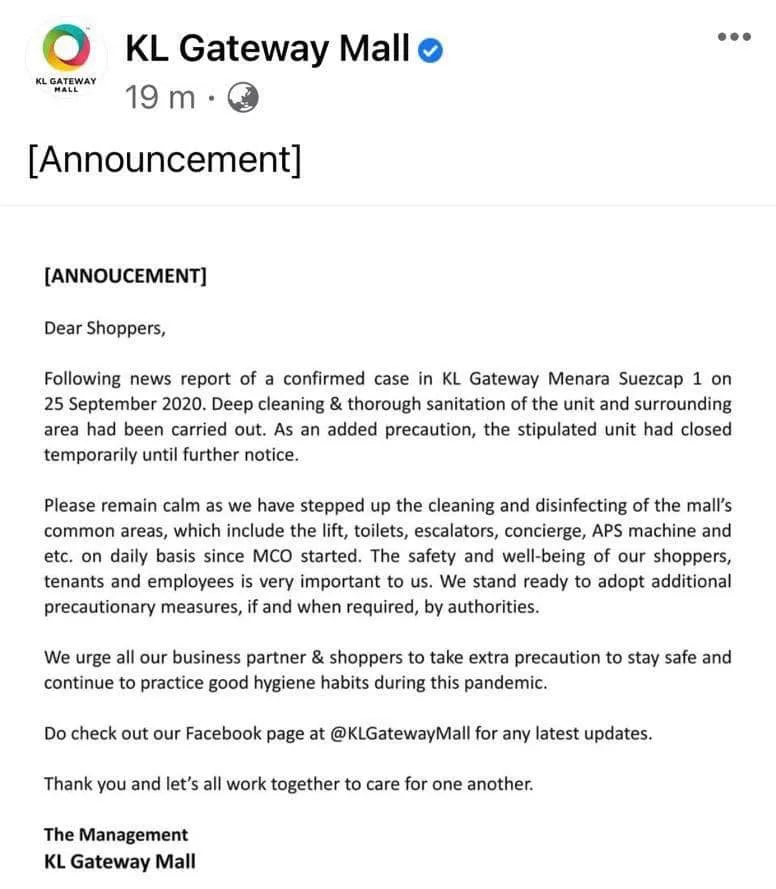 KL GATEWAY MALL

KL Gateway Mall
19 m ·

[Announcement]

[ANNOUCEMENT]

Dear Shoppers,

Following news report of a confirmed case in KL Gateway Menara Suezcap 1 on 25 September 2020. Deep cleaning & thorough sanitation of the unit and surrounding area had been carried out. As an added precaution, the stipulated unit had closed temporarily until further notice.

Please remain calm as we have stepped up the cleaning and disinfecting of the mall's common areas, which include the lift, toilets, escalators, concierge, APS machine and etc. on daily basis since MCO started. The safety and well-being of our shoppers, tenants and employees is very important to us. We stand ready to adopt additional precautionary measures, if and when required, by authorities.

We urge all our business partner & shoppers to take extra precaution to stay safe and continue to practice good hygiene habits during this pandemic.

Do check out our Facebook page at @KLGatewayMall for any latest updates.

Thank you and let's all work together to care for one another.

The Management
KL Gateway Mall